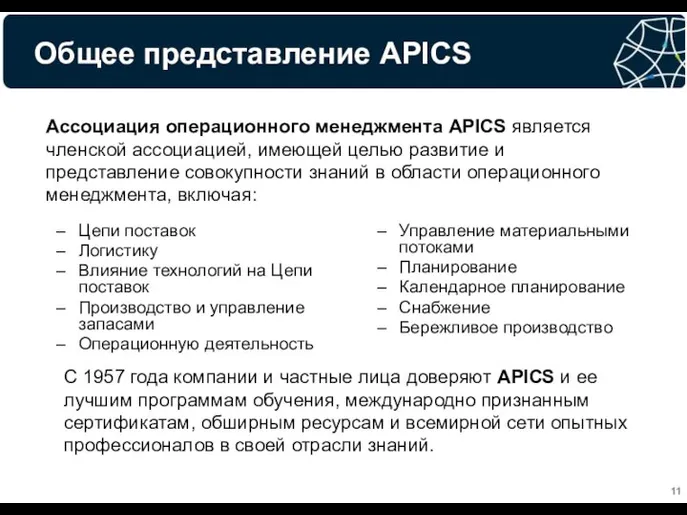 Общее представление APICS

Ассоциация операционного менеджмента APICS является членской ассоциацией, имеющей целью развитие и представление совокупности знаний в области операционного менеджмента, включая:

– Цепи поставок
– Логистику
– Влияние технологий на Цепи поставок
– Производство и управление запасами
– Операционную деятельность

– Управление материальными потоками
– Планирование
– Календарное планирование
– Снабжение
– Бережливое производство

С 1957 года компании и частные лица доверяют APICS и ее лучшим программам обучения, международно признанным сертификатам, обширным ресурсам и всемирной сети опытных профессионалов в своей отрасли знаний.

11